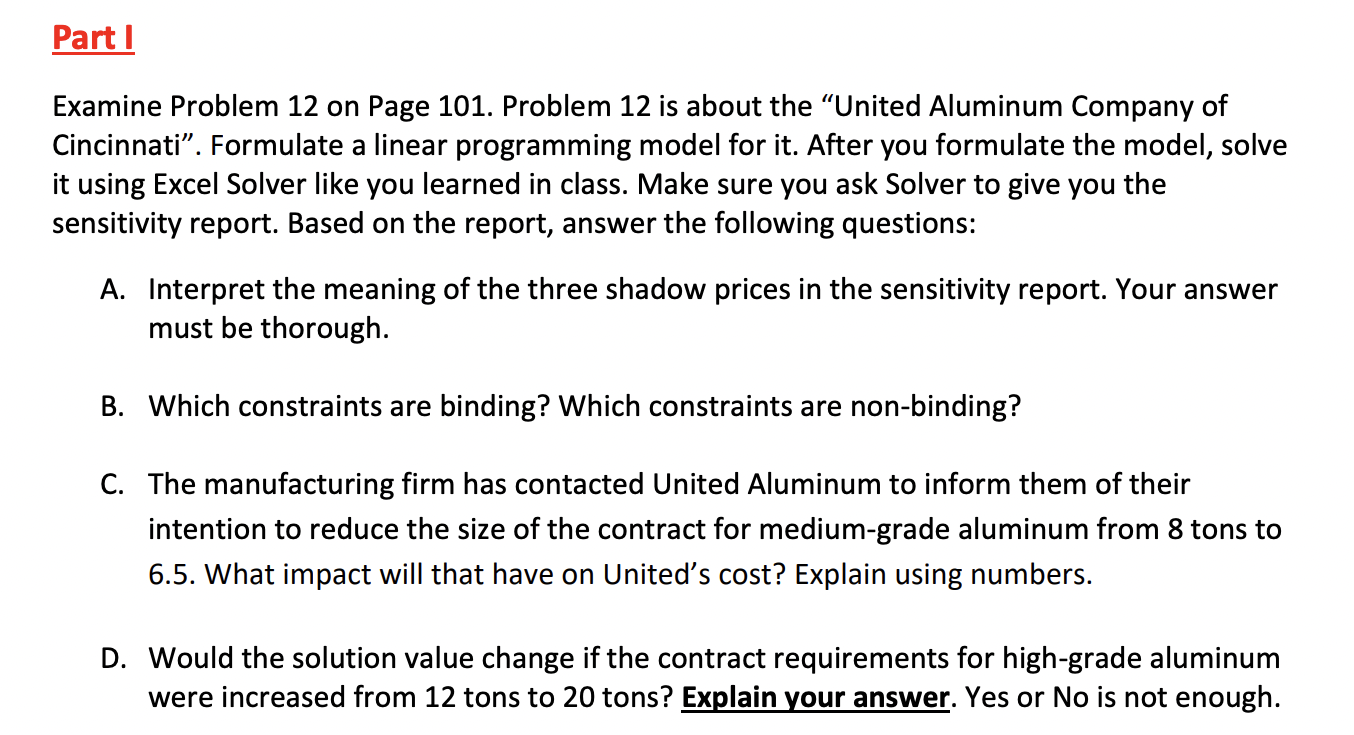 Part I

Examine Problem 12 on Page 101. Problem 12 is about the “United Aluminum Company of Cincinnati”. Formulate a linear programming model for it. After you formulate the model, solve it using Excel Solver like you learned in class. Make sure you ask Solver to give you the sensitivity report. Based on the report, answer the following questions:

A. Interpret the meaning of the three shadow prices in the sensitivity report. Your answer must be thorough.

B. Which constraints are binding? Which constraints are non-binding?

C. The manufacturing firm has contacted United Aluminum to inform them of their intention to reduce the size of the contract for medium-grade aluminum from 8 tons to 6.5. What impact will that have on United’s cost? Explain using numbers.

D. Would the solution value change if the contract requirements for high-grade aluminum were increased from 12 tons to 20 tons? Explain your answer. Yes or No is not enough.